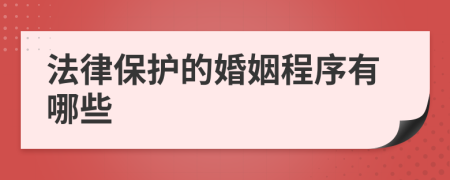 法律保护的婚姻程序有哪些